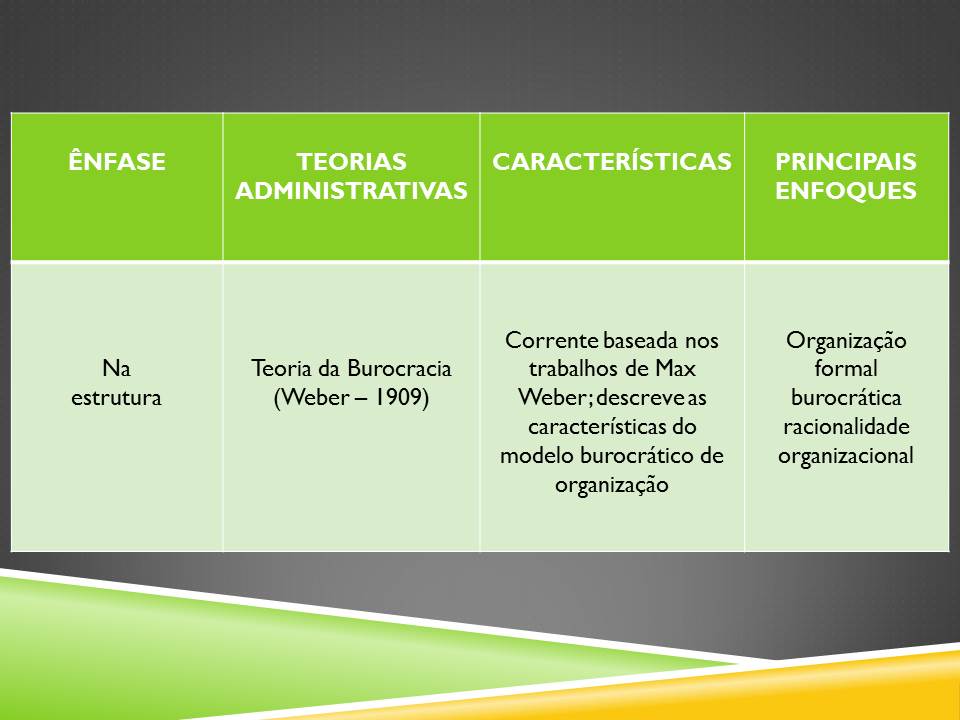 | ÊNFASE | TEORIAS ADMINISTRATIVAS | CARACTERÍSTICAS | PRINCIPAIS ENFOQUES |
|---|---|---|---|
| Na estrutura | Teoria da Burocracia (Weber – 1909) | Corrente baseada nos trabalhos de Max Weber; descreve as características do modelo burocrático de organização | Organização formal burocrática racionalidade organizacional |